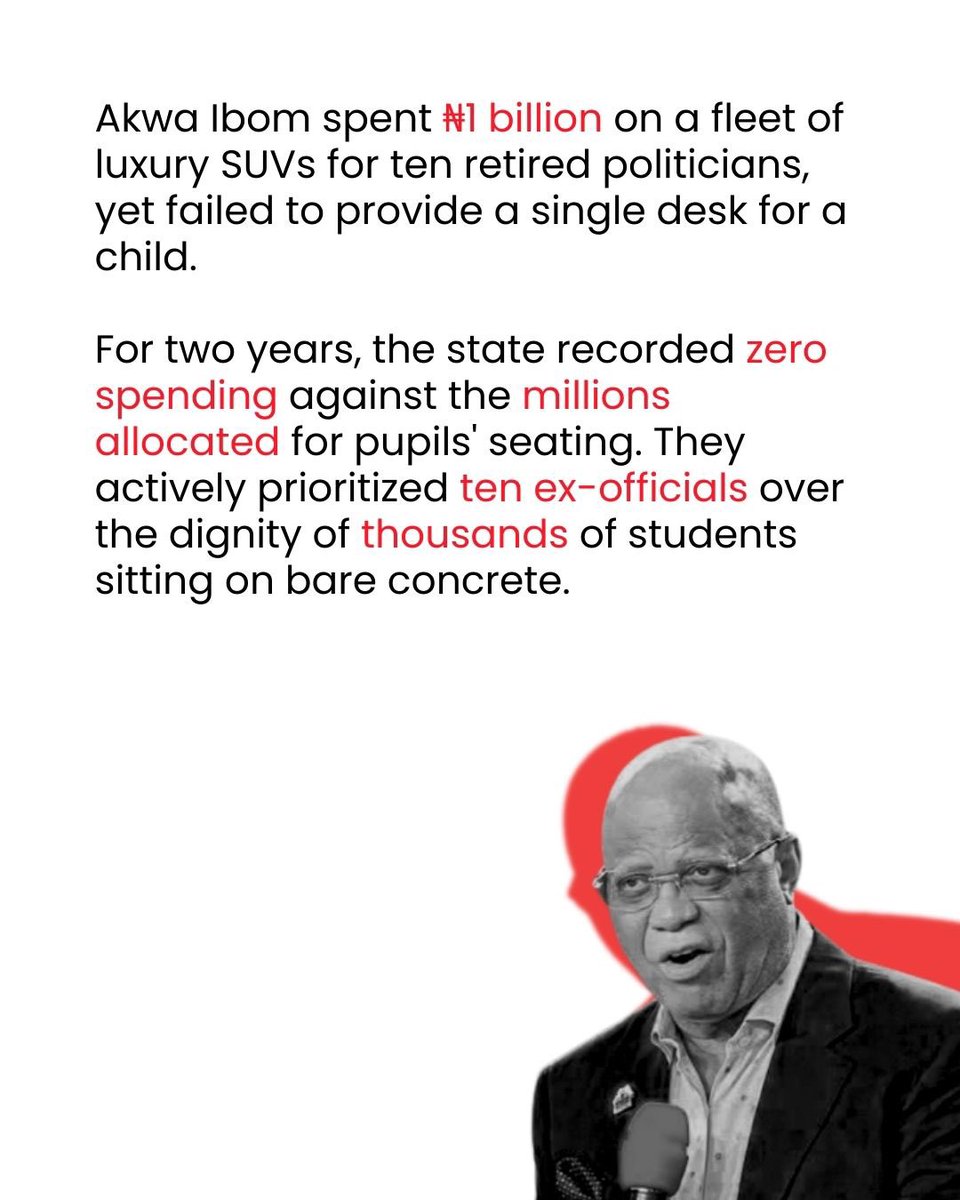 Akwa Ibom spent ₦1 billion on a fleet of luxury SUVs for ten retired politicians, yet failed to provide a single desk for a child.

For two years, the state recorded zero spending against the millions allocated for pupils' seating. They actively prioritized ten ex-officials over the dignity of thousands of students sitting on bare concrete.